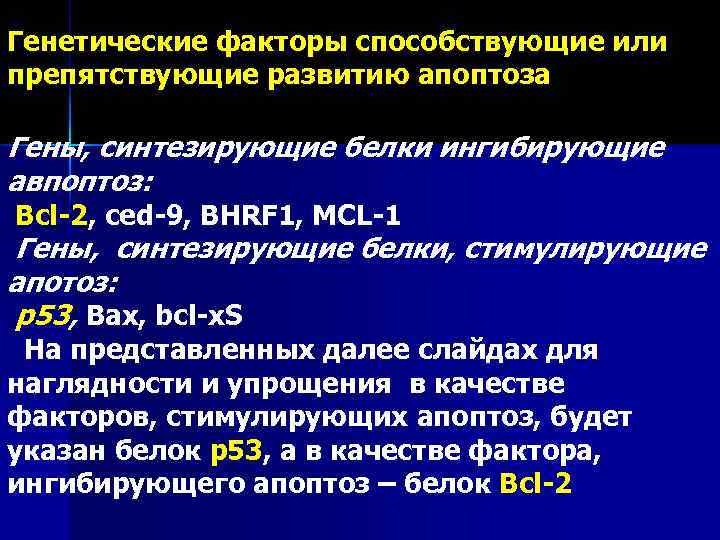 Генетические факторы способствующие или препятствующие развитию апоптоза

Гены, синтезирующие белки ингибирующие авпоптоз:
Bcl-2, ced-9, BHRF1, MCL-1
Гены, синтезирующие белки, стимулирующие апотоз:
p53, Bax, bcl-xS
На представленных далее слайдах для наглядности и упрощения в качестве факторов, стимулирующих апоптоз, будет указан белок p53, а в качестве фактора, ингибирующего апоптоз – белок Bcl-2